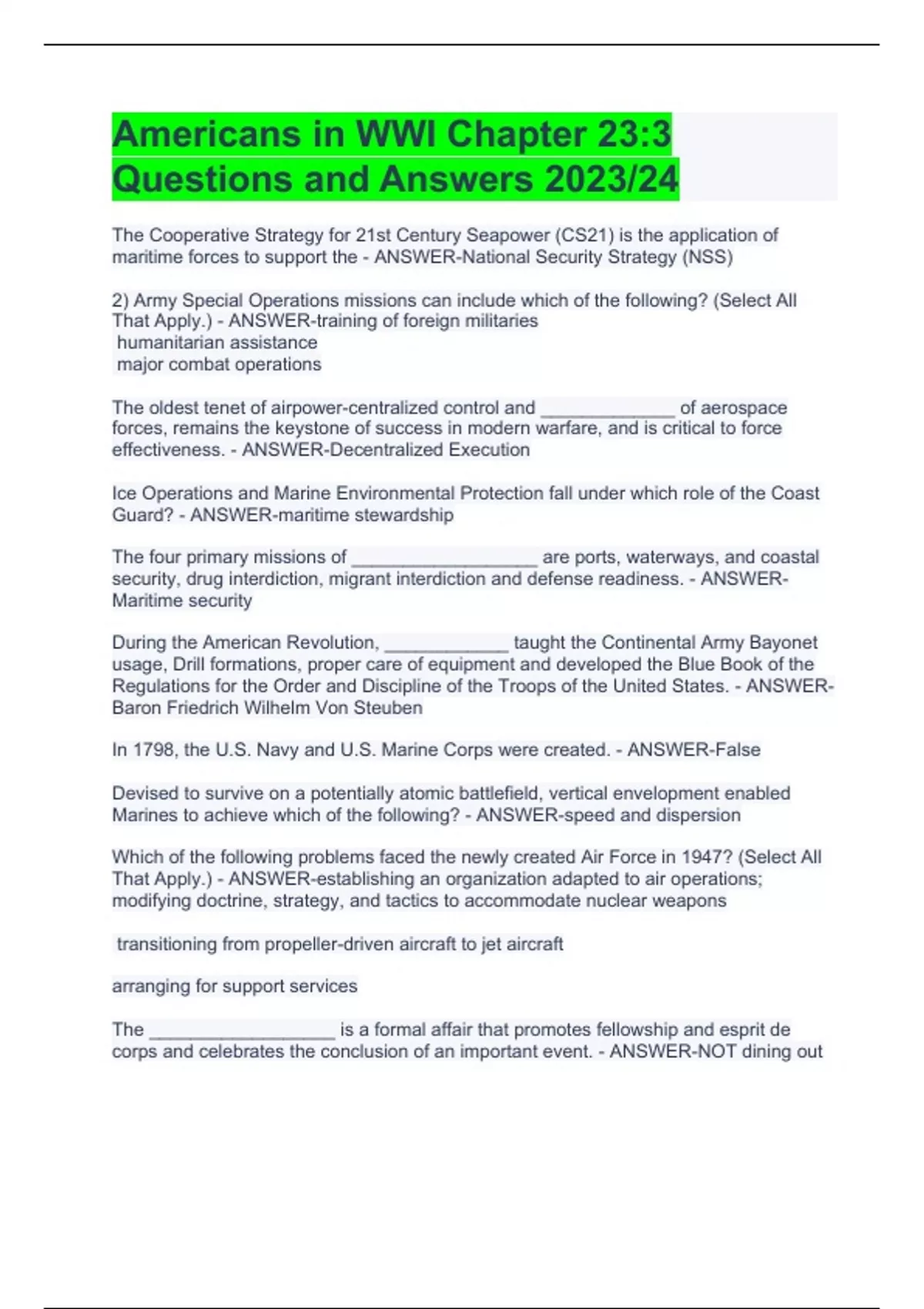 Americans in WWI Chapter 23:3 Questions and Answers 2023/24

The Cooperative Strategy for 21st Century Seapower (CS21) is the application of maritime forces to support the - ANSWER-National Security Strategy (NSS)

2) Army Special Operations missions can include which of the following? (Select All That Apply.) - ANSWER-training of foreign militaries
humanitarian assistance
major combat operations

The oldest tenet of airpower-centralized control and _____________ of aerospace forces, remains the keystone of success in modern warfare, and is critical to force effectiveness. - ANSWER-Decentralized Execution

Ice Operations and Marine Environmental Protection fall under which role of the Coast Guard? - ANSWER-maritime stewardship

The four primary missions of __________________ are ports, waterways, and coastal security, drug interdiction, migrant interdiction and defense readiness. - ANSWER-Maritime security

During the American Revolution, ____________ taught the Continental Army Bayonet usage, Drill formations, proper care of equipment and developed the Blue Book of the Regulations for the Order and Discipline of the Troops of the United States. - ANSWER-Baron Friedrich Wilhelm Von Steuben

In 1798, the U.S. Navy and U.S. Marine Corps were created. - ANSWER-False

Devised to survive on a potentially atomic battlefield, vertical envelopment enabled Marines to achieve which of the following? - ANSWER-speed and dispersion

Which of the following problems faced the newly created Air Force in 1947? (Select All That Apply.) - ANSWER-establishing an organization adapted to air operations; modifying doctrine, strategy, and tactics to accommodate nuclear weapons

transitioning from propeller-driven aircraft to jet aircraft

arranging for support services

The __________________ is a formal affair that promotes fellowship and esprit de corps and celebrates the conclusion of an important event. - ANSWER-NOT dining out